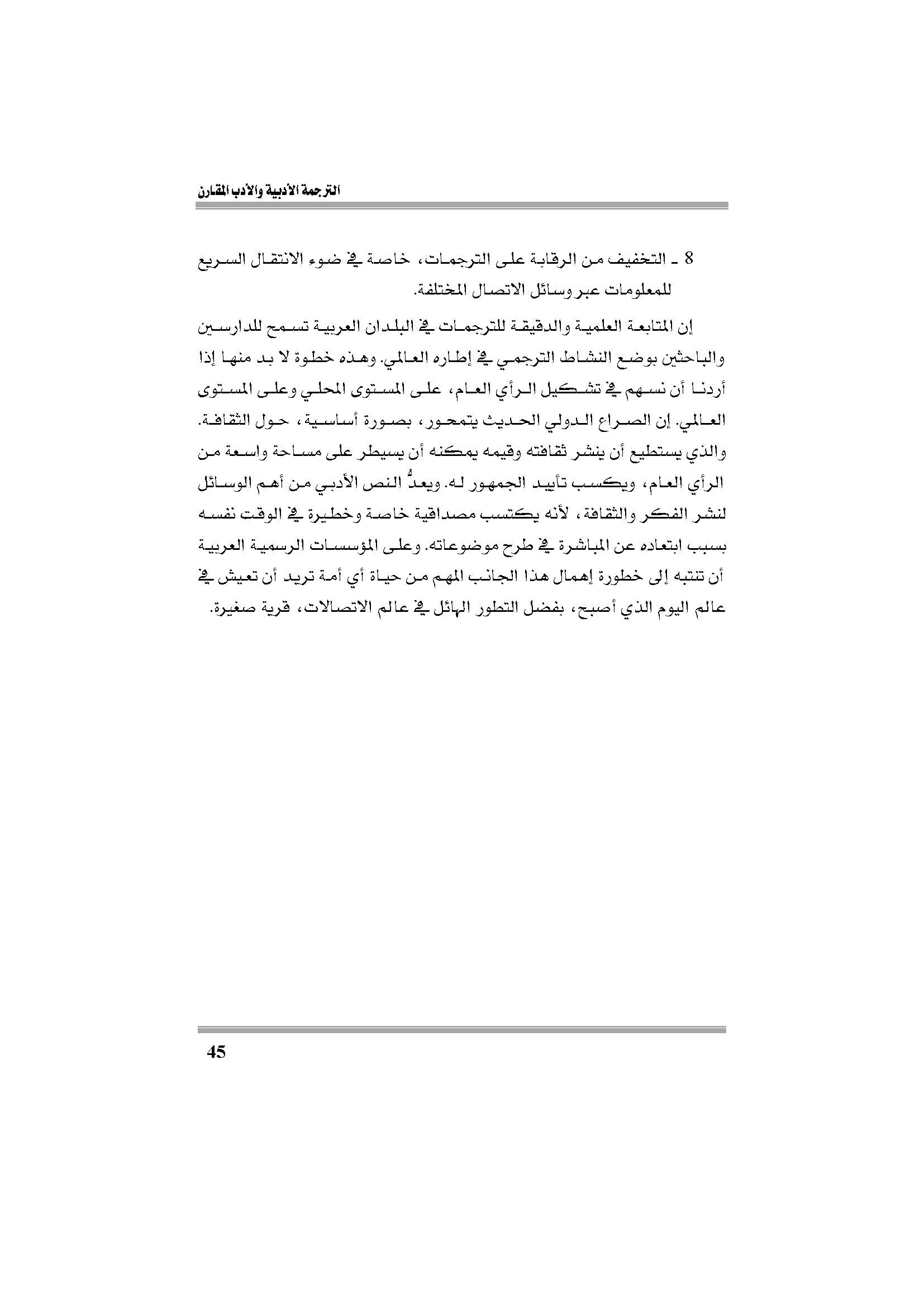 الترجمة الأدبية والأدب المقارن

8 ـ التخفيف من الرقابة على الترجمات، خاصة في ضوء الانتقال السريع للمعلومات عبر وسائل الاتصال المختلفة.

إن المتابعة العلمية والدقيقة للترجمات في البلدان العربية تسمح للدارسين والباحثين بوضع النشاط الترجمي في إطاره العالمي. وهذه خطوة لا بد منها إذا أردنا أن نسهم في تشكيل الرأي العام، على المستوى المحلي وعلى المستوى العالمي. إن الصراع الدولي الحديث يتمحور، بصورة أساسية، حول الثقافة. والذي يستطيع أن ينشر ثقافته وقيمه يمكنه أن يسيطر على مساحة واسعة من الرأي العام، ويكسب تأييد الجمهور له. ويعدُّ النص الأدبي من أهم الوسائل لنشر الفكر والثقافة، لأنه يكتسب مصداقية خاصة وخطيرة في الوقت نفسه بسبب ابتعاده عن المباشرة في طرح موضوعاته. وعلى المؤسسات الرسمية العربية أن تنتبه إلى خطورة إهمال هذا الجانب المهم من حياة أي أمة تريد أن تعيش في عالم اليوم الذي أصبح، بفضل التطور الهائل في عالم الاتصالات، قرية صغيرة.

45